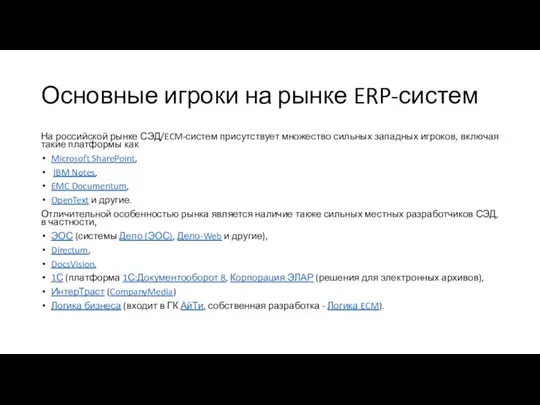 Основные игроки на рынке ERP-систем

На российской рынке СЭД/ECM-систем присутствует множество сильных западных игроков, включая такие платформы как

• Microsoft SharePoint,
• IBM Notes,
• EMC Documentum,
• OpenText и другие.

Отличительной особенностью рынка является наличие также сильных местных разработчиков СЭД, в частности,

• ЭОС (системы Дело (ЭОС), Дело-Web и другие),
• Directum,
• DocsVision,
• 1С (платформа 1С:Документооборот 8, Корпорация ЭЛАР (решения для электронных архивов),
• ИнтерТраст (CompanyMedia)
• Логика бизнеса (входит в ГК АйТи, собственная разработка - Логика ECM).